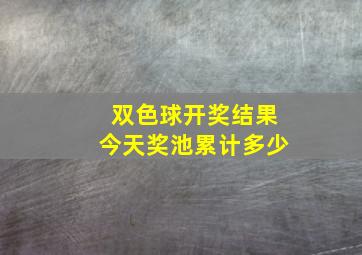 双色球开奖结果
今天奖池累计多少